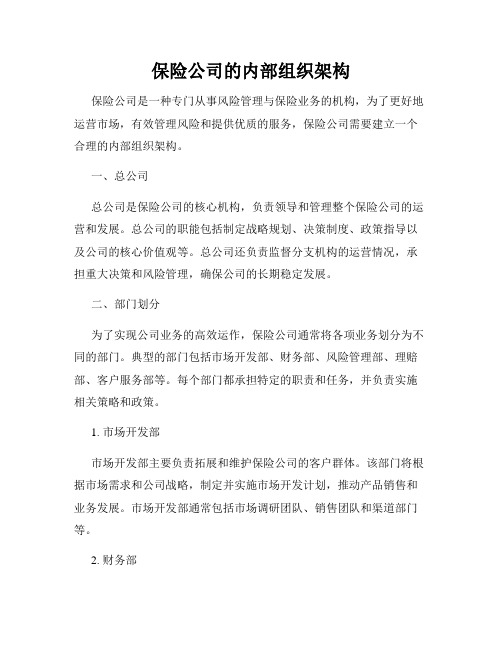 保险公司的内部组织架构

保险公司是一种专门从事风险管理与保险业务的机构，为了更好地运营市场，有效管理风险和提供优质的服务，保险公司需要建立一个合理的内部组织架构。

一、总公司

总公司是保险公司的核心机构，负责领导和管理整个保险公司的运营和发展。总公司的职能包括制定战略规划、决策制度、政策指导以及公司的核心价值观等。总公司还负责监督分支机构的运营情况，承担重大决策和风险管理，确保公司的长期稳定发展。

二、部门划分

为了实现公司业务的高效运作，保险公司通常将各项业务划分为不同的部门。典型的部门包括市场开发部、财务部、风险管理部、理赔部、客户服务部等。每个部门都承担特定的职责和任务，并负责实施相关策略和政策。

1. 市场开发部

市场开发部主要负责拓展和维护保险公司的客户群体。该部门将根据市场需求和公司战略，制定并实施市场开发计划，推动产品销售和业务发展。市场开发部通常包括市场调研团队、销售团队和渠道部门等。

2. 财务部